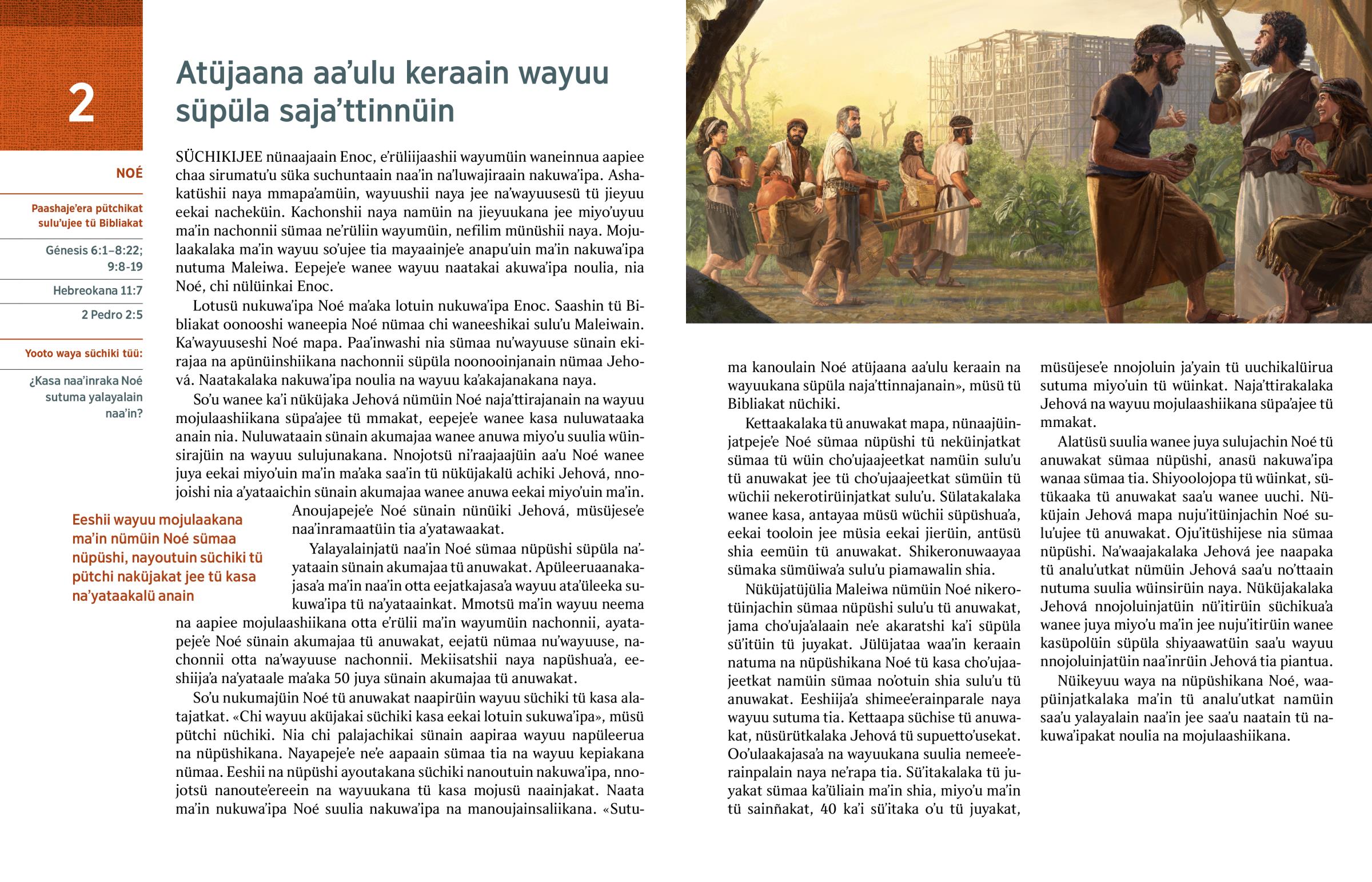 2

NOÉ

Paashaje'era pütchikat sulu'ujee tü Bibliakat

Génesis 6:1–8:22; 9:8-19

Hebreokana 11:7

2 Pedro 2:5

Yooto waya süchiki tüü:

¿Kasa naa'inraka Noé sutuma yalayalain naa'in?

Atüjaana aa'ulu keraain wayuu süpüla saja'ttinnüin

SÜCHIKIJEE nünaajaain Enoc, e'rüliijaashii wayumüin waneinnua aapiee chaa sirumatu'u süka suchuntaain naa'in na'luwajiraain nakuwa'ipa. Ashakatüshii naya mmapa'amüin, wayuushii naya jee na'wayuusesü tü jieyuu eekai nacheküin. Kachonshii naya namüin na jieyuukana jee miyo'uyuu ma'in nachonnii sümaa ne'rüliin wayumüin, nefilim münüshii naya. Mojulaakalaka ma'in wayuu so'ujee tia mayaainje'e anapu'uin ma'in nakuwa'ipa nutuma Maleiwa. Eepeje'e wanee wayuu naatakai akuwa'ipa noulia, nia Noé, chi nülüinkai Enoc.

Lotusü nukuwa'ipa Noé ma'aka lotuin nukuwa'ipa Enoc. Saashin tü Bibliakat oonooshi waneepia Noé nümaa chi waneeshikai sulu'u Maleiwain. Ka'wayuuseshi Noé mapa. Paa'inwashi nia sümaa nu'wayuuse sünain ekirajaa na apünüinshiikana nachonnii süpüla noonooinjanain nümaa Jehová. Naatakalaka nakuwa'ipa noulia na wayuu ka'akajanakana naya.

So'u wanee ka'i nüküjaka Jehová nümüin Noé naja'ttirajanain na wayuu mojulaashiikana süpa'ajee tü mmakat, eepeje'e wanee kasa nuluwataaka anain nia. Nuluwataain sünain akumajaa wanee anuwa miyo'u suulia wüinsirajüin na wayuu sulujunakana. Nnojotsü ni'raajaajüin aa'u Noé wanee juya eekai miyo'uin ma'in ma'aka saa'in tü nüküjakalü achiki Jehová, nnojoishi nia a'yataaichin sünain akumajaa wanee anuwa eekai miyo'uin ma'in. Anoujapeje'e Noé sünain nünüiki Jehová, müsüjese'e naa'inramaatüin tia a'yatawaakat.

Eeshii wayuu mojulaakana ma'in nümüin Noé sümaa nüpüshi, nayoutuin süchiki tü pütchi naküjakat jee tü kasa na'yataakalü anain

Yalayalainjatü naa'in Noé sümaa nüpüshi süpüla na'yataain sünain akumajaa tü anuwakat. Apüleeruaanakajasa'a ma'in naa'in otta eejatkajasa'a wayuu ata'üleeka sukuwa'ipa tü na'yataainkat. Mmotsü ma'in wayuu neema na aapiee mojulaashiikana otta e'rülii ma'in wayumüin nachonnii, ayatapeje'e Noé sünain akumajaa tü anuwakat, eejatü nümaa nu'wayuuse, nachonnii otta na'wayuuse nachonnii. Mekiisatshii naya napüshua'a, eeshiija'a na'yataale ma'aka 50 juya sünain akumajaa tü anuwakat.

So'u nukumajüin Noé tü anuwakat naapirüin wayuu süchiki tü kasa alatajatkat. «Chi wayuu aküjakai süchiki kasa eekai lotuin sukuwa'ipa», müsü pütchi nüchiki. Nia chi palajachikai sünain aapiraa wayuu napüleerua na nüpüshikana. Nayapeje'e ne'e aapaain sümaa tia na wayuu kepiakana nümaa. Eeshii na nüpüshi ayoutakana süchiki nanoutuin nakuwa'ipa, nnojotsü nanoute'ereein na wayuukana tü kasa mojusü naainjakat. Naata ma'in nukuwa'ipa Noé suulia nakuwa'ipa na manoujainsaliikana. «Sutuma kanoulain Noé atüjaana aa'ulu keraain na wayuukana süpüla naja'ttinnajanain», müsü tü Bibliakat nüchiki.

Kettaakalaka tü anuwakat mapa, nünaajüinjatpeje'e Noé sümaa nüpüshi tü neküinjatkat sümaa tü wüin cho'ujaajeetkat namüin sulu'u tü anuwakat jee tü cho'ujaajeetkat sümüin tü wüchii nekerotirüinjatkat sulu'u. Sülatakalaka wanee kasa, antayaa müsü wüchii süpüshua'a, eekai tooloin jee müsia eekai jierüin, antüsü shia eemüin tü anuwakat. Shikeronuwaayaa sümaka sümüiwa'a sulu'u piamawalin shia.

Nüküjatüjülia Maleiwa nümüin Noé nikerotüinjachin sümaa nüpüshi sulu'u tü anuwakat, jama cho'uja'alaain ne'e akaratshi ka'i süpüla sü'itüin tü juyakat. Jülüjataa waa'in keraain natuma na nüpüshikana Noé tü kasa cho'ujaajeetkat namüin sümaa no'otuin shia sulu'u tü anuwakat. Eeshiija'a shimee'erainparale naya wayuu sutuma tia. Kettaapa süchise tü anuwakat, nüsürütkalaka Jehová tü supuetto'usekat. Oo'ulaakajasa'a na wayuukana suulia nemee'erainpalain naya ne'rapa tia. Sü'itakalaka tü juyakat sümaa ka'üliain ma'in shia, miyo'u ma'in tü sainñakat, 40 ka'i sü'itaka o'u tü juyakat, müsüjese'e nnojoluin ja'yain tü uuchikalüirua sutuma miyo'uin tü wüinkat. Naja'ttirakalaka Jehová na wayuu mojulaashiikana süpa'ajee tü mmakat.

Alatüsü suulia wanee juya sulujachin Noé tü anuwakat sümaa nüpüshi, anasü nakuwa'ipa wanaa sümaa tia. Shiyoolojopa tü wüinkat, sütükaaka tü anuwakat saa'u wanee uuchi. Nüküjain Jehová mapa nuju'itüinjachin Noé sulu'ujee tü anuwakat. Oju'itüshijese nia sümaa nüpüshi. Na'waajakalaka Jehová jee naapaka tü analu'utkat nümüin Jehová saa'u no'ttaain nutuma suulia wüinsirüin naya. Nüküjakalaka Jehová nnojoluinjatüin nü'itirüin süchikua'a wanee juya miyo'u ma'in jee nuju'itirüin wanee kasüpolüin süpüla shiyaawatüin saa'u wayuu nnojoluinjatüin naa'inrüin Jehová tia piantua.

Nüikeyuu waya na nüpüshikana Noé, waapüinjatkalaka ma'in tü analu'utkat namüin saa'u yalayalain naa'in jee saa'u naatain tü nakuwa'ipakat noulia na mojulaashiikana.